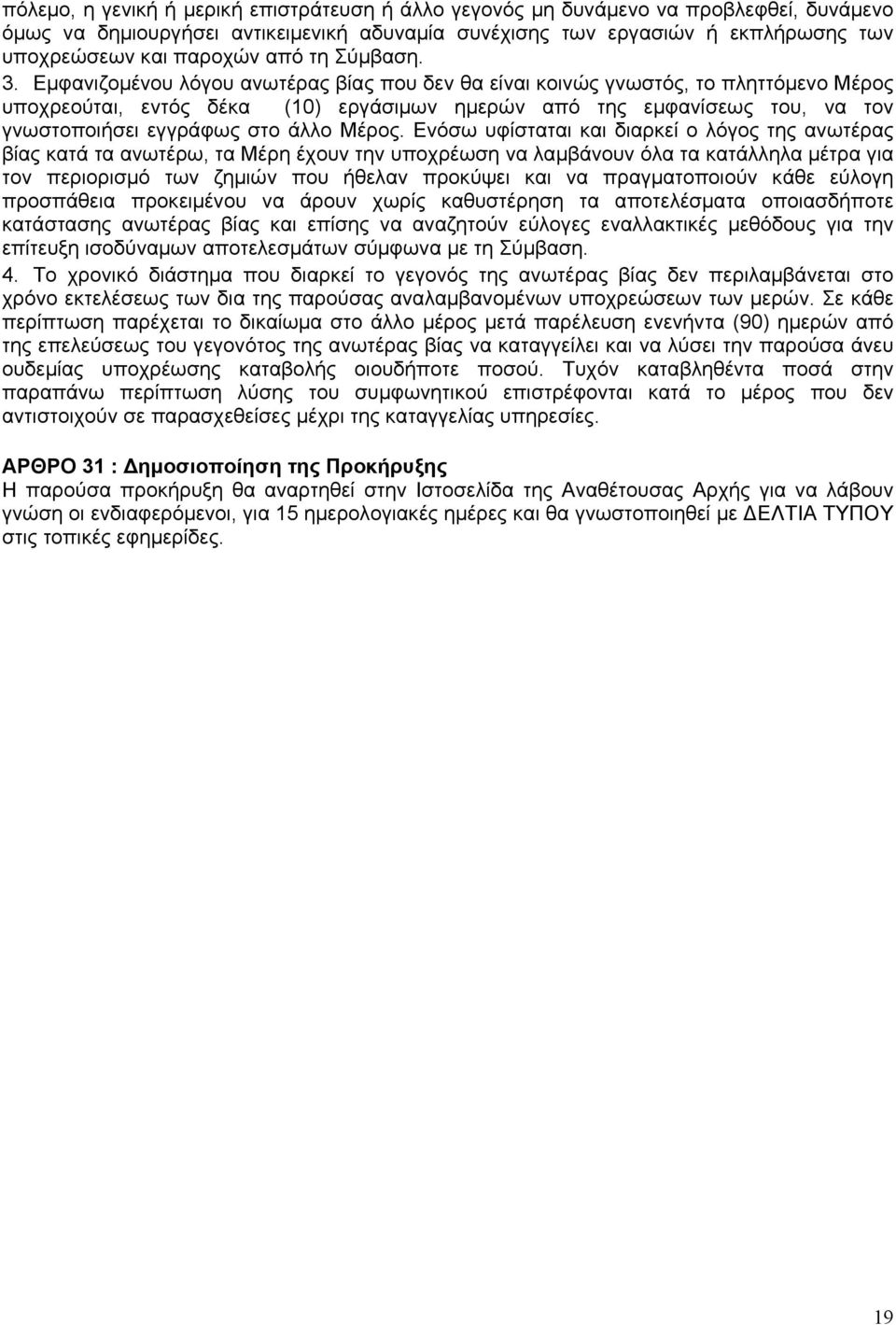 πόλεμο, η γενική ή μερική επιστράτευση ή άλλο γεγονός μη δυνάμενο να προβλεφθεί, δυνάμενο όμως να δημιουργήσει αντικειμενική αδυναμία συνέχισης των εργασιών ή εκπλήρωσης των υποχρεώσεων και παροχών από τη Σύμβαση.
3. Εμφανιζομένου λόγου ανωτέρας βίας που δεν θα είναι κοινώς γνωστός, το πληττόμενο Μέρος υποχρεούται, εντός δέκα (10) εργάσιμων ημερών από της εμφανίσεως του, να τον γνωστοποιήσει εγγράφως στο άλλο Μέρος. Ενόσω υφίσταται και διαρκεί ο λόγος της ανωτέρας βίας κατά τα ανωτέρω, τα Μέρη έχουν την υποχρέωση να λαμβάνουν όλα τα κατάλληλα μέτρα για τον περιορισμό των ζημιών που ήθελαν προκύψει και να πραγματοποιούν κάθε εύλογη προσπάθεια προκειμένου να άρουν χωρίς καθυστέρηση τα αποτελέσματα οποιασδήποτε κατάστασης ανωτέρας βίας και επίσης να αναζητούν εύλογες εναλλακτικές μεθόδους για την επίτευξη ισοδύναμων αποτελεσμάτων σύμφωνα με τη Σύμβαση.
4. Το χρονικό διάστημα που διαρκεί το γεγονός της ανωτέρας βίας δεν περιλαμβάνεται στο χρόνο εκτελέσεως των δια της παρούσας αναλαμβανομένων υποχρεώσεων των μερών. Σε κάθε περίπτωση παρέχεται το δικαίωμα στο άλλο μέρος μετά παρέλευση ενενήντα (90) ημερών από της επελεύσεως του γεγονότος της ανωτέρας βίας να καταγγείλει και να λύσει την παρούσα άνευ ουδεμίας υποχρέωσης καταβολής οιουδήποτε ποσού. Τυχόν καταβληθέντα ποσά στην παραπάνω περίπτωση λύσης του συμφωνητικού επιστρέφονται κατά το μέρος που δεν αντιστοιχούν σε παρασχεθείσες μέχρι της καταγγελίας υπηρεσίες.

ΑΡΘΡΟ 31 : Δημοσιοποίηση της Προκήρυξης
Η παρούσα προκήρυξη θα αναρτηθεί στην Ιστοσελίδα της Αναθέτουσας Αρχής για να λάβουν γνώση οι ενδιαφερόμενοι, για 15 ημερολογιακές ημέρες και θα γνωστοποιηθεί με ΔΕΛΤΙΑ ΤΥΠΟΥ στις τοπικές εφημερίδες.

19